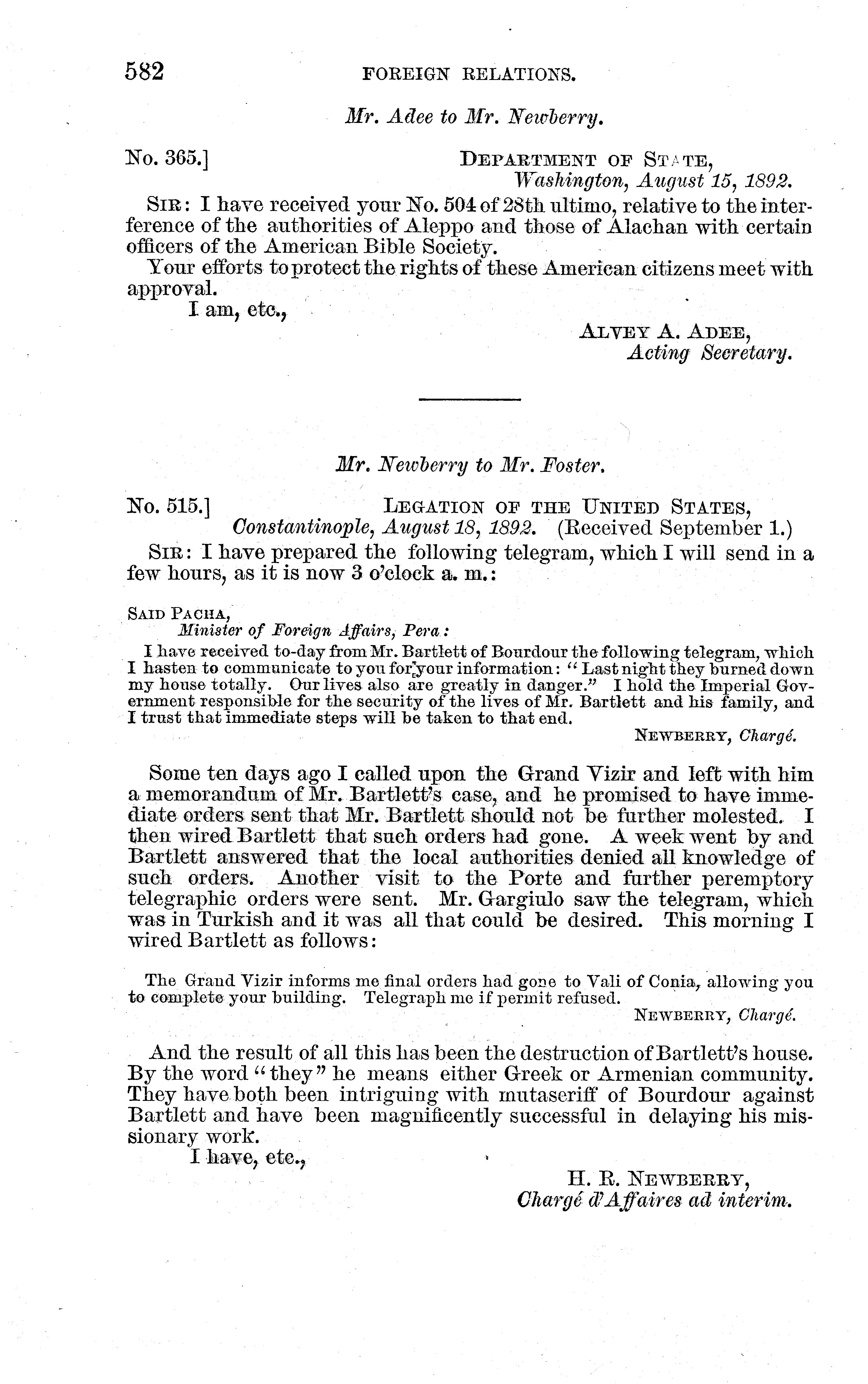 582 FOREIGN RELATIONS.

Mr. Adee to Mr. Newberry.

No. 365.] DEPARTMENT OF STATE, Washington, August 15, 1892.

SIR: I have received your No. 504 of 28th ultimo, relative to the interference of the authorities of Aleppo and those of Alachan with certain officers of the American Bible Society.

Your efforts to protect the rights of these American citizens meet with approval.

I am, etc.,

ALVEY A. ADEE, Acting Secretary.

Mr. Newberry to Mr. Foster.

No. 515.] LEGATION OF THE UNITED STATES, Constantinople, August 18, 1892. (Received September 1.)

SIR: I have prepared the following telegram, which I will send in a few hours, as it is now 3 o'clock a. m.:

SAID PACHA, Minister of Foreign Affairs, Pera:

I have received to-day from Mr. Bartlett of Bourdour the following telegram, which I hasten to communicate to you for your information: "Last night they burned down my house totally. Our lives also are greatly in danger." I hold the Imperial Government responsible for the security of the lives of Mr. Bartlett and his family, and I trust that immediate steps will be taken to that end.

NEWBERRY, Chargé.

Some ten days ago I called upon the Grand Vizir and left with him a memorandum of Mr. Bartlett's case, and he promised to have immediate orders sent that Mr. Bartlett should not be further molested. I then wired Bartlett that such orders had gone. A week went by and Bartlett answered that the local authorities denied all knowledge of such orders. Another visit to the Porte and further peremptory telegraphic orders were sent. Mr. Gargiulo saw the telegram, which was in Turkish and it was all that could be desired. This morning I wired Bartlett as follows:

The Grand Vizir informs me final orders had gone to Vali of Conia, allowing you to complete your building. Telegraph me if permit refused.

NEWBERRY, Chargé.

And the result of all this has been the destruction of Bartlett's house. By the word "they" he means either Greek or Armenian community. They have both been intriguing with mutaseriff of Bourdour against Bartlett and have been magnificently successful in delaying his missionary work.

I have, etc.,

H. R. NEWBERRY, Chargé d'Affaires ad interim.